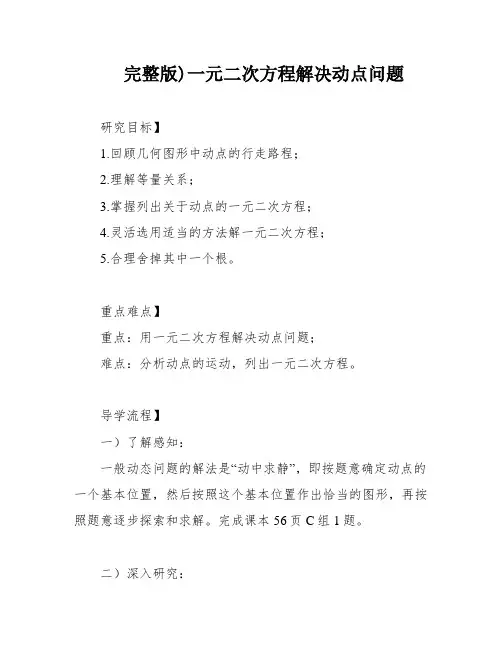 完整版)一元二次方程解决动点问题

研究目标】

1.回顾几何图形中动点的行走路程；

2.理解等量关系；

3.掌握列出关于动点的一元二次方程；

4.灵活选用适当的方法解一元二次方程；

5.合理舍掉其中一个根。

重点难点】

重点：用一元二次方程解决动点问题；

难点：分析动点的运动，列出一元二次方程。

导学流程】

一）了解感知：

一般动态问题的解法是“动中求静”，即按题意确定动点的一个基本位置，然后按照这个基本位置作出恰当的图形，再按照题意逐步探索和求解。完成课本 56 页 C 组 1 题。

二）深入研究：